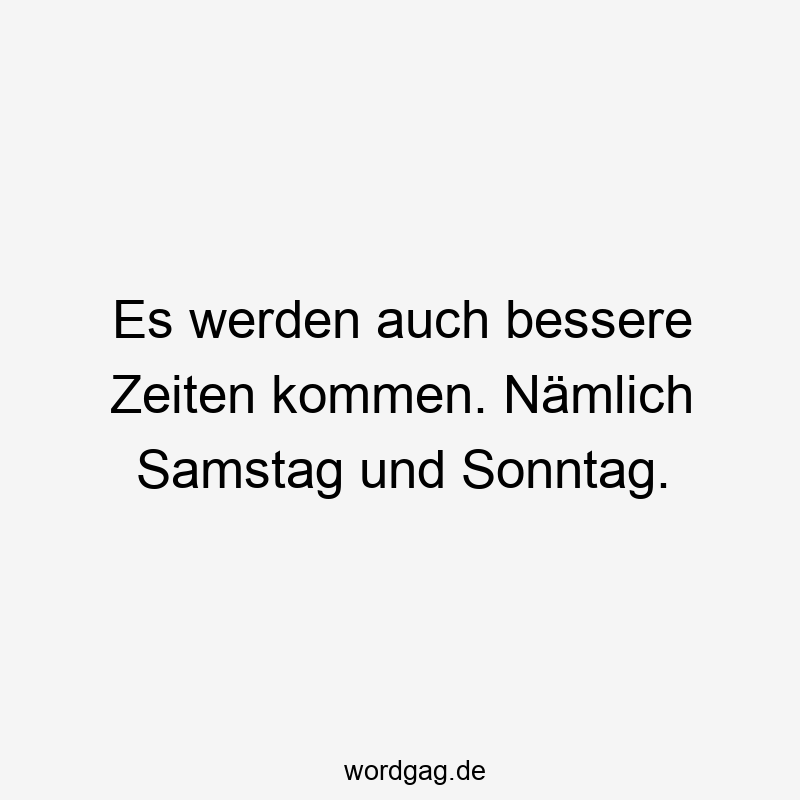 Es werden auch bessere Zeiten kommen. Nämlich Samstag und Sonntag.

wordgag.de